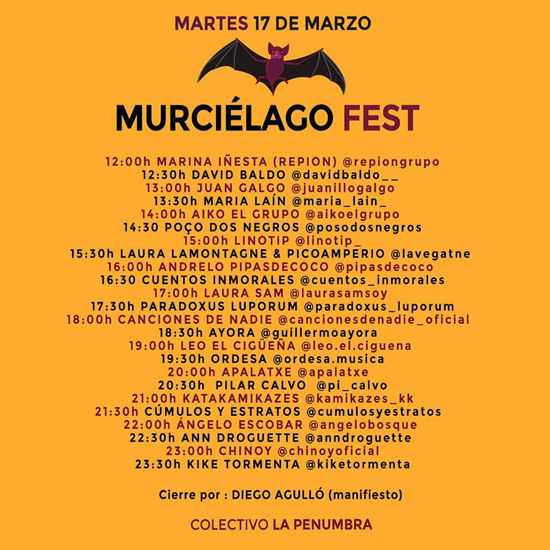 MARTES 17 DE MARZO

MURCIÉLAGO FEST

12:00h MARINA IÑESTA (REPION) @repiongrupo
12:30h DAVID BALDO @davidbaldo__
13:00h JUAN GALGO @juanillogalgo
13:30h MARIA LAÍN @maria_lain_
14:00h AIKO EL GRUPO @aikoelgrupo
14:30 POÇO DOS NEGROS @posodosnegros
15:00h LINOTIP @linotip_
15:30h LAURA LAMONTAGNE & PICOAMPERIO @lavegatne
16:00h ANDRELO PIPASDECOCO @pipasdecoco
16:30 CUENTOS INMORALES @cuentos_inmorales
17:00h LAURA SAM @laurasamsoy
17:30h PARADOXUS LUPORUM @paradoxus_luporum
18:00h CANCIONES DE NADIE @cancionesdenadie_oficial
18:30h AYORA @guillermoayora
19:00h LEO EL CIGÜEÑA @leo.el.ciguena
19:30h ORDESA @ordesa.musica
20:00h APALATXE @apalatxe
20:30h PILAR CALVO @pi_calvo
21:00h KATAKAMIKAZES @kamikazes_kk
21:30h CÚMULOS Y ESTRATOS @cumulosyestratos
22:00h ÁNGELO ESCOBAR @angelobosque
22:30h ANN DROGUETTE @anndroguette
23:00h CHINOY @chinoyoficial
23:30h KIKE TORMENTA @kiketormenta

Cierre por : DIEGO AGULLÓ (manifiesto)

COLECTIVO LA PENUMBRA